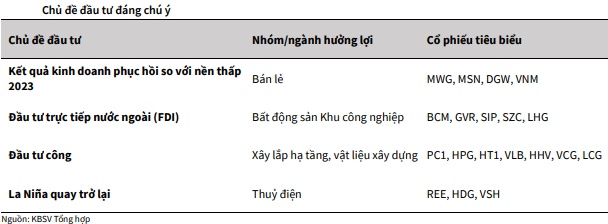 Chủ đề đầu tư đáng chú ý

| Chủ đề đầu tư | Nhóm/ngành hưởng lợi | Cổ phiếu tiêu biểu |
|---|---|---|
| Kết quả kinh doanh phục hồi so với nền thấp 2023 | Bán lẻ | MWG, MSN, DGW, VNM |
| Đầu tư trực tiếp nước ngoài (FDI) | Bất động sản Khu công nghiệp | BCM, GVR, SIP, SZC, LHG |
| Đầu tư công | Xây lắp hạ tầng, vật liệu xây dựng | PC1, HPG, HT1, VLB, HHV, VCG, LCG |
| La Niña quay trở lại | Thuỷ điện | REE, HDG, VSH |

Nguồn: KBSV Tổng hợp